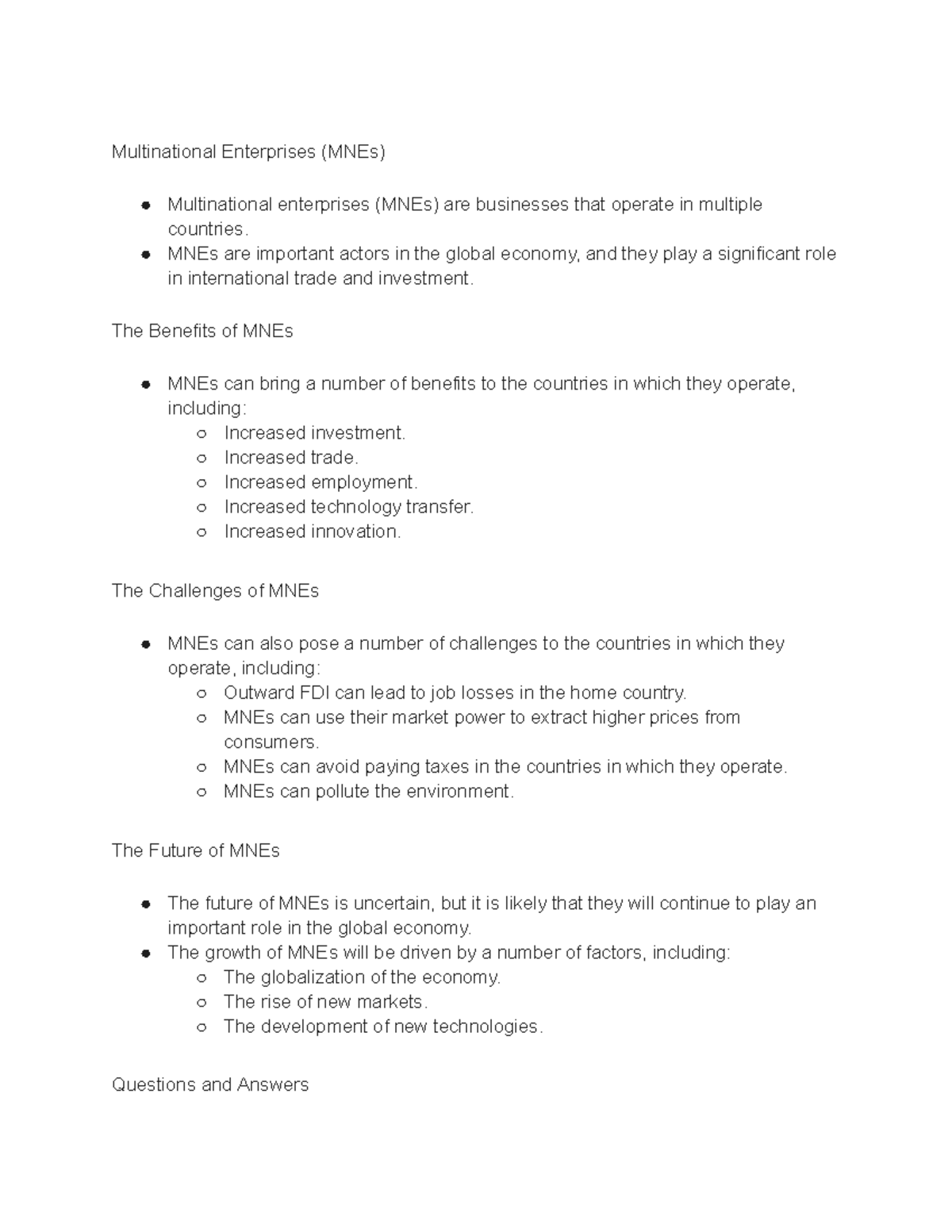 Multinational Enterprises (MNEs)

- Multinational enterprises (MNEs) are businesses that operate in multiple countries.
- MNEs are important actors in the global economy, and they play a significant role in international trade and investment.

The Benefits of MNEs

- MNEs can bring a number of benefits to the countries in which they operate, including:
  - Increased investment.
  - Increased trade.
  - Increased employment.
  - Increased technology transfer.
  - Increased innovation.

The Challenges of MNEs

- MNEs can also pose a number of challenges to the countries in which they operate, including:
  - Outward FDI can lead to job losses in the home country.
  - MNEs can use their market power to extract higher prices from consumers.
  - MNEs can avoid paying taxes in the countries in which they operate.
  - MNEs can pollute the environment.

The Future of MNEs

- The future of MNEs is uncertain, but it is likely that they will continue to play an important role in the global economy.
- The growth of MNEs will be driven by a number of factors, including:
  - The globalization of the economy.
  - The rise of new markets.
  - The development of new technologies.

Questions and Answers